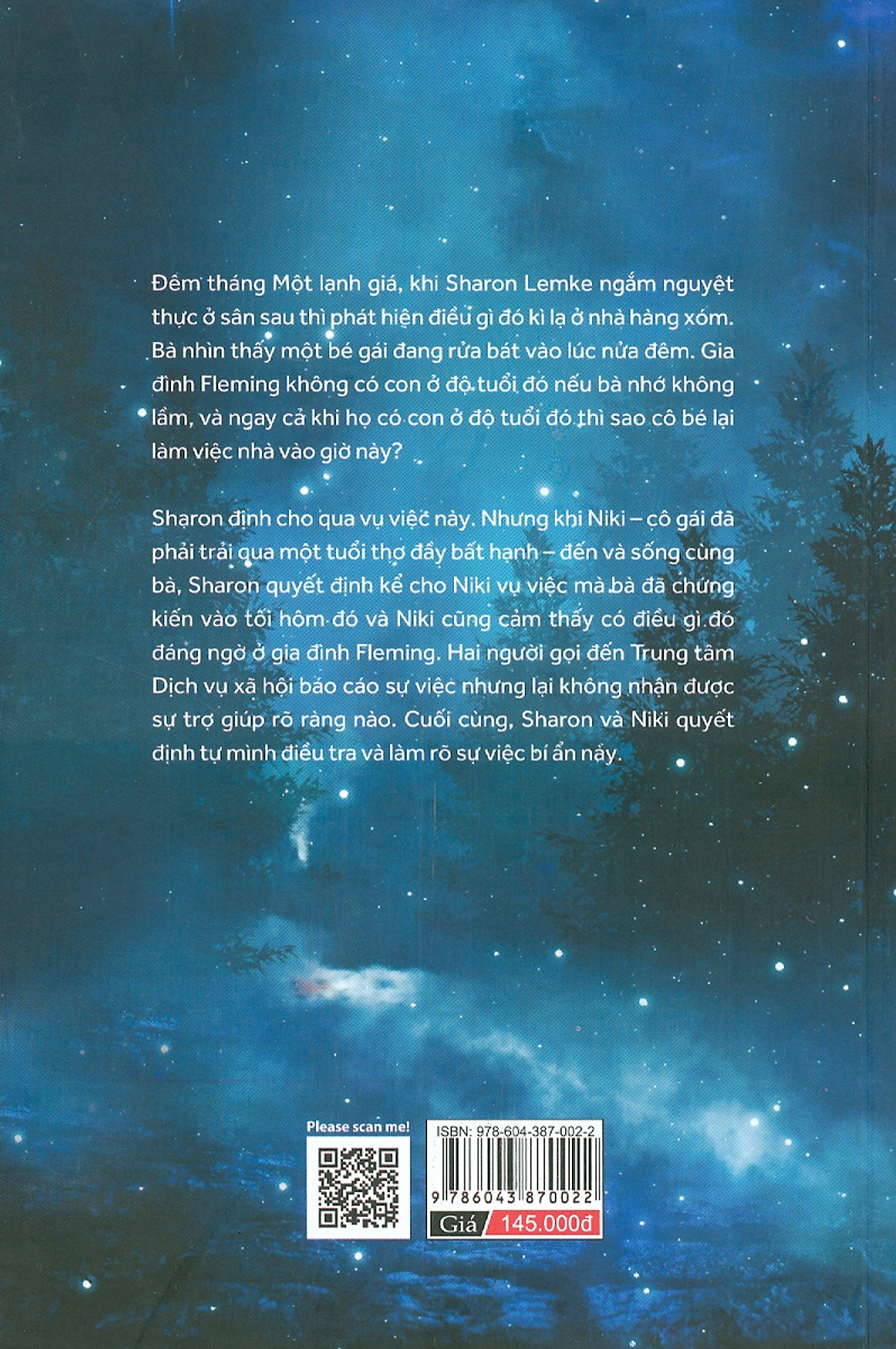 Đêm tháng Một lạnh giá, khi Sharon Lemke ngắm nguyệt thực ở sân sau thì phát hiện điều gì đó kì lạ ở nhà hàng xóm. Bà nhìn thấy một bé gái đang rửa bát vào lúc nửa đêm. Gia đình Fleming không có con ở độ tuổi đó nếu bà nhớ không lầm, và ngay cả khi họ có con ở độ tuổi đó thì sao cô bé lại làm việc nhà vào giờ này?

Sharon định cho qua vụ việc này. Nhưng khi Niki – cô gái đã phải trải qua một tuổi thơ đầy bất hạnh – đến và sống cùng bà, Sharon quyết định kể cho Niki vụ việc mà bà đã chứng kiến vào tối hôm đó và Niki cũng cảm thấy có điều gì đó đáng ngờ ở gia đình Fleming. Hai người gọi đến Trung tâm Dịch vụ xã hội báo cáo sự việc nhưng lại không nhận được sự trợ giúp rõ ràng nào. Cuối cùng, Sharon và Niki quyết định tự mình điều tra và làm rõ sự việc bí ẩn này.

Please scan me!

ISBN: 978-604-387-002-2

9 786043 870022

Giá 145.000đ